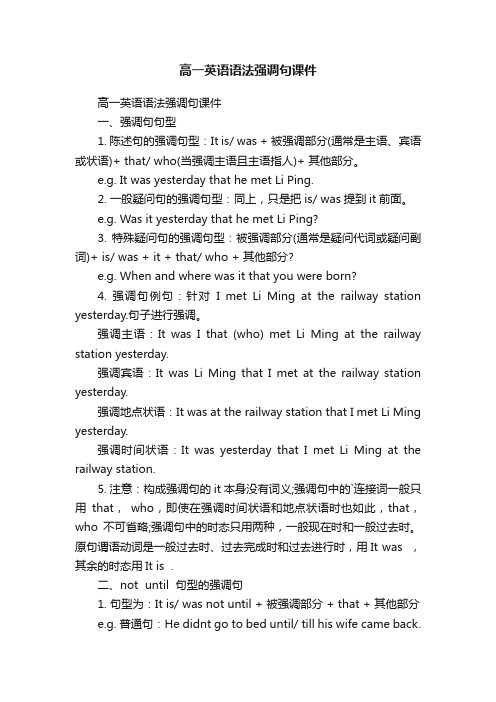 高一英语语法强调句课件

高一英语语法强调句课件

一、强调句句型

1. 陈述句的强调句型：It is/ was + 被强调部分(通常是主语、宾语或状语)+ that/ who(当强调主语且主语指人)+ 其他部分。

e.g. It was yesterday that he met Li Ping.

2. 一般疑问句的强调句型：同上，只是把 is/ was 提到 it 前面。

e.g. Was it yesterday that he met Li Ping?

3. 特殊疑问句的强调句型：被强调部分(通常是疑问代词或疑问副词)+ is/ was + it + that/ who + 其他部分?

e.g. When and where was it that you were born?

4. 强调句例句：针对 I met Li Ming at the railway station yesterday.句子进行强调。

强调主语：It was I that (who) met Li Ming at the railway station yesterday.

强调宾语：It was Li Ming that I met at the railway station yesterday.

强调地点状语：It was at the railway station that I met Li Ming yesterday.

强调时间状语：It was yesterday that I met Li Ming at the railway station.

5. 注意：构成强调句的 it 本身没有词义;强调句中的`连接词一般只用 that， who，即使在强调时间状语和地点状语时也如此，that，who 不可省略;强调句中的时态只用两种，一般现在时和一般过去时。原句谓语动词是一般过去时、过去完成时和过去进行时，用 It was ，其余的时态用 It is .

二、not until 句型的强调句

1. 句型为：It is/ was not until + 被强调部分 + that + 其他部分

e.g. 普通句：He didnt go to bed until/ till his wife came back.